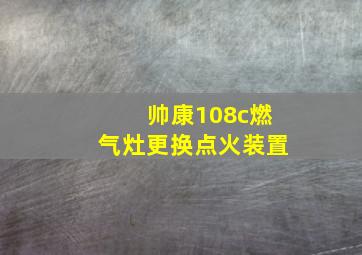 帅康108c燃气灶更换点火装置